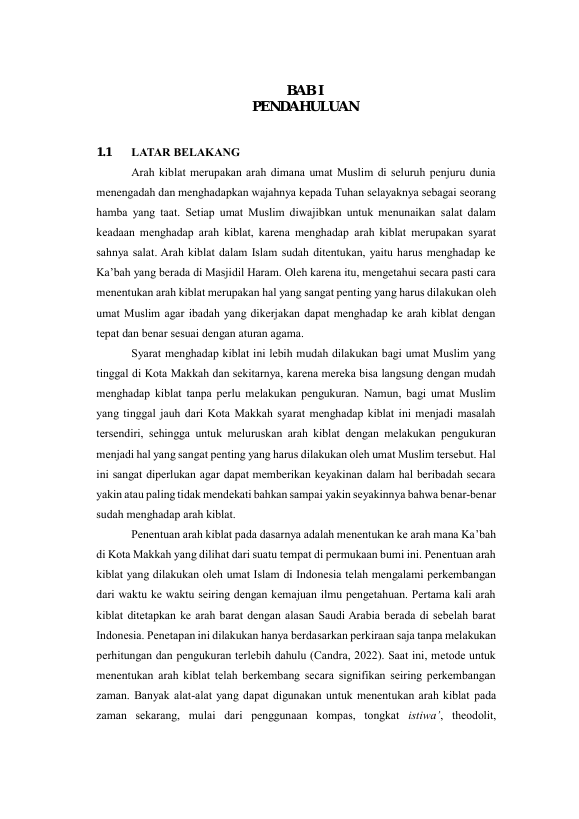 BAB I
PENDAHULUAN

1.1 LATAR BELAKANG

Arah kiblat merupakan arah dimana umat Muslim di seluruh penjuru dunia menengadah dan menghadapkan wajahnya kepada Tuhan selayaknya sebagai seorang hamba yang taat. Setiap umat Muslim diwajibkan untuk menunaikan salat dalam keadaan menghadap arah kiblat, karena menghadap arah kiblat merupakan syarat sahnya salat. Arah kiblat dalam Islam sudah ditentukan, yaitu harus menghadap ke Ka'bah yang berada di Masjidil Haram. Oleh karena itu, mengetahui secara pasti cara menentukan arah kiblat merupakan hal yang sangat penting yang harus dilakukan oleh umat Muslim agar ibadah yang dikerjakan dapat menghadap ke arah kiblat dengan tepat dan benar sesuai dengan aturan agama.

Syarat menghadap kiblat ini lebih mudah dilakukan bagi umat Muslim yang tinggal di Kota Makkah dan sekitarnya, karena mereka bisa langsung dengan mudah menghadap kiblat tanpa perlu melakukan pengukuran. Namun, bagi umat Muslim yang tinggal jauh dari Kota Makkah syarat menghadap kiblat ini menjadi masalah tersendiri, sehingga untuk meluruskan arah kiblat dengan melakukan pengukuran menjadi hal yang sangat penting yang harus dilakukan oleh umat Muslim tersebut. Hal ini sangat diperlukan agar dapat memberikan keyakinan dalam hal beribadah secara yakin atau paling tidak mendekati bahkan sampai yakin seyakinnya bahwa benar-benar sudah menghadap arah kiblat.

Penentuan arah kiblat pada dasarnya adalah menentukan ke arah mana Ka'bah di Kota Makkah yang dilihat dari suatu tempat di permukaan bumi ini. Penentuan arah kiblat yang dilakukan oleh umat Islam di Indonesia telah mengalami perkembangan dari waktu ke waktu seiring dengan kemajuan ilmu pengetahuan. Pertama kali arah kiblat ditetapkan ke arah barat dengan alasan Saudi Arabia berada di sebelah barat Indonesia. Penetapan ini dilakukan hanya berdasarkan perkiraan saja tanpa melakukan perhitungan dan pengukuran terlebih dahulu (Candra, 2022). Saat ini, metode untuk menentukan arah kiblat telah berkembang secara signifikan seiring perkembangan zaman. Banyak alat-alat yang dapat digunakan untuk menentukan arah kiblat pada zaman sekarang, mulai dari penggunaan kompas, tongkat istiwa', theodolit,